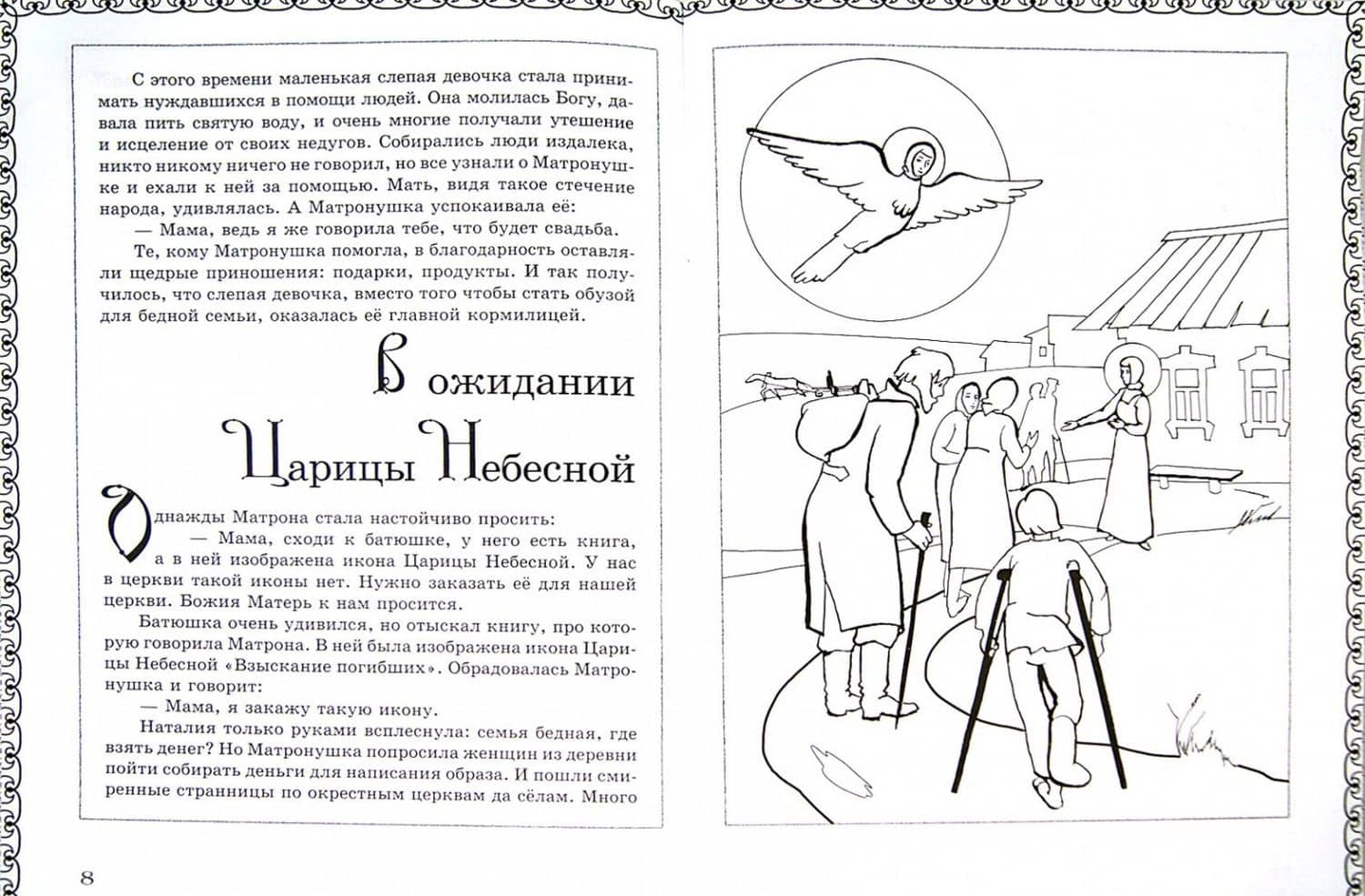 С этого времени маленькая слепая девочка стала принимать нуждавшихся в помощи людей. Она молилась Богу, давала пить святую воду, и очень многие получали утешение и исцеление от своих недугов. Собирались люди издалека, никто никому ничего не говорил, но все узнали о Матронушке и ехали к ней за помощью. Мать, видя такое стечение народа, удивлялась. А Матронушка успокаивала её:

— Мама, ведь я же говорила тебе, что будет свадьба.

Те, кому Матронушка помогла, в благодарность оставляли щедрые приношения: подарки, продукты. И так получилось, что слепая девочка, вместо того чтобы стать обузой для бедной семьи, оказалась её главной кормилицей.

В ожидании Царицы Небесной

Однажды Матрона стала настойчиво просить:

— Мама, сходи к батюшке, у него есть книга, а в ней изображена икона Царицы Небесной. У нас в церкви такой иконы нет. Нужно заказать её для нашей церкви. Божия Матерь к нам просится.

Батюшка очень удивился, но отыскал книгу, про которую говорила Матрона. В ней была изображена икона Царицы Небесной «Взыскание погибших». Обрадовалась Матронушка и говорит:

— Мама, я закажу такую икону.

Наталия только руками всплеснула: семья бедная, где взять денег? Но Матронушка попросила женщин из деревни пойти собирать деньги для написания образа. И пошли смиренные странницы по окрестным церквам да сёлам. Много

8